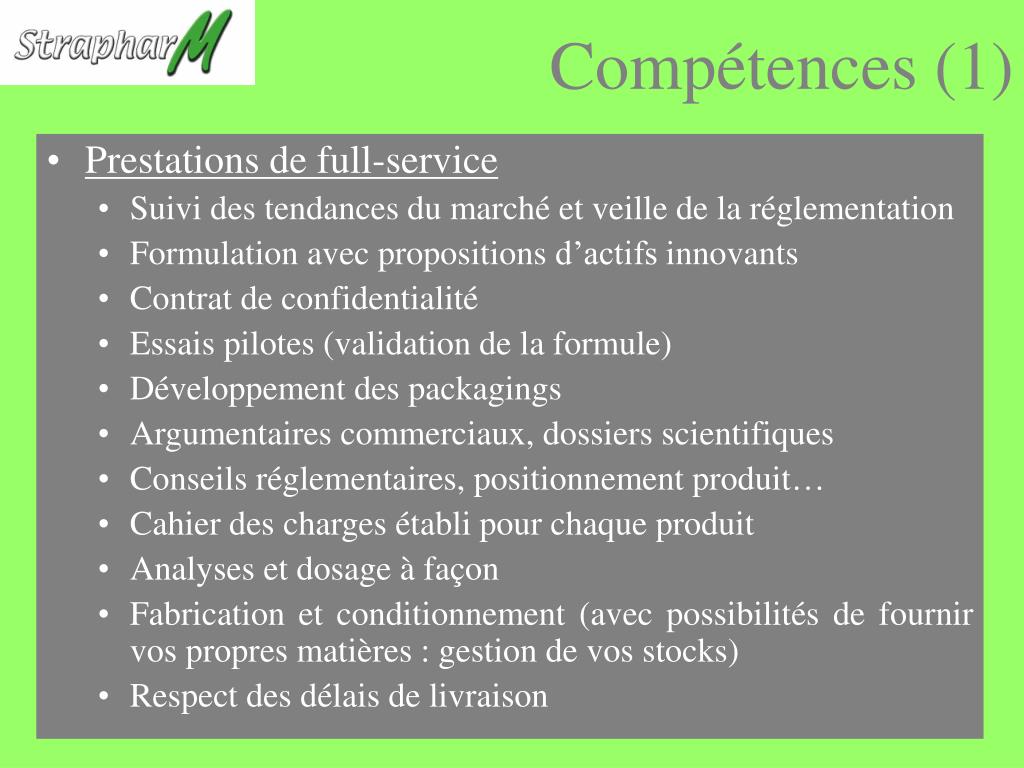 StrapharM

Compétences (1)

• Prestations de full-service
• Suivi des tendances du marché et veille de la réglementation
• Formulation avec propositions d'actifs innovants
• Contrat de confidentialité
• Essais pilotes (validation de la formule)
• Développement des packagings
• Argumentaires commerciaux, dossiers scientifiques
• Conseils réglementaires, positionnement produit…
• Cahier des charges établi pour chaque produit
• Analyses et dosage à façon
• Fabrication et conditionnement (avec possibilités de fournir vos propres matières : gestion de vos stocks)
• Respect des délais de livraison